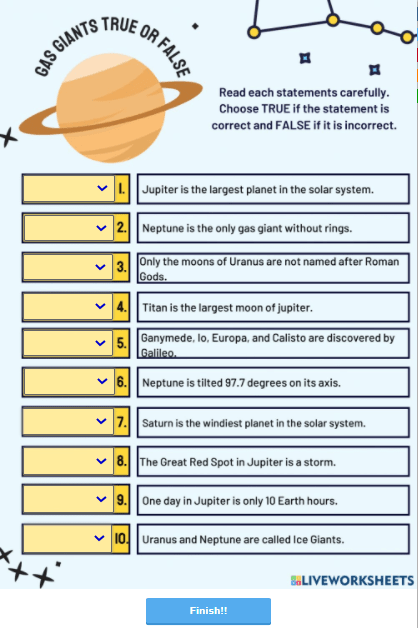 GAS GIANTS TRUE OR FALSE

Read each statements carefully. Choose TRUE if the statement is correct and FALSE if it is incorrect.

1. Jupiter is the largest planet in the solar system.

2. Neptune is the only gas giant without rings.

3. Only the moons of Uranus are not named after Roman Gods.

4. Titan is the largest moon of jupiter.

5. Ganymede, Io, Europa, and Calisto are discovered by Galileo.

6. Neptune is tilted 97.7 degrees on its axis.

7. Saturn is the windiest planet in the solar system.

8. The Great Red Spot in Jupiter is a storm.

9. One day in Jupiter is only 10 Earth hours.

10. Uranus and Neptune are called Ice Giants.

LIVEWORKSHEETS

Finish!!